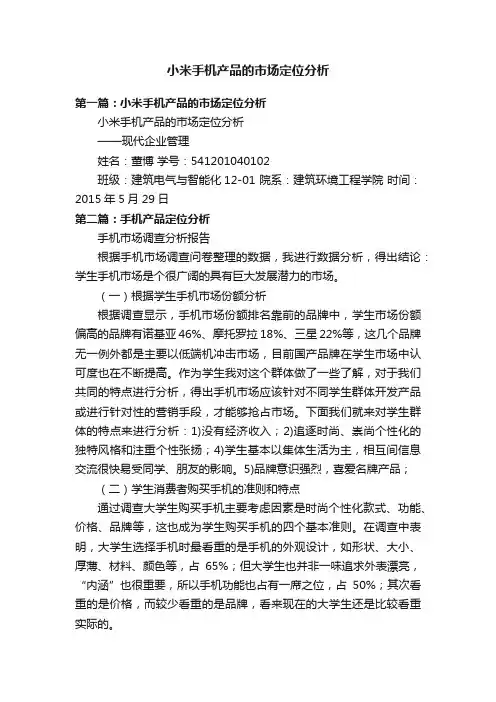 小米手机产品的市场定位分析

第一篇：小米手机产品的市场定位分析

小米手机产品的市场定位分析

——现代企业管理

姓名：曹博 学号：541201040102

班级：建筑电气与智能化 12-01 院系：建筑环境工程学院 时间：2015 年 5 月 29 日

第二篇：手机产品定位分析

手机市场调查分析报告

根据手机市场调查问卷整理的数据，我进行数据分析，得出结论：学生手机市场是个很广阔的具有巨大发展潜力的市场。

（一）根据学生手机市场份额分析

根据调查显示，手机市场份额排名靠前的品牌中，学生市场份额偏高的品牌有诺基亚 46%、摩托罗拉 18%、三星 22%等，这几个品牌无一例外都是主要以低端机冲击市场，目前国产品牌在学生市场中认可度也在不断提高。作为学生我对这个群体做了一些了解，对于我们共同的特点进行分析，得出手机市场应该针对不同学生群体开发产品或进行针对性的营销手段，才能够抢占市场。下面我们就来对学生群体的特点来进行分析：1)没有经济收入；2)追逐时尚、崇尚个性化的独特风格和注重个性张扬；4)学生基本以集体生活为主，相互间信息交流很快易受同学、朋友的影响。5)品牌意识强烈，喜爱名牌产品；

（二）学生消费者购买手机的准则和特点

通过调查大学生购买手机主要考虑因素是时尚个性化款式、功能、价格、品牌等，这也成为学生购买手机的四个基本准则。在调查中表明，大学生选择手机时最看重的是手机的外观设计，如形状、大小、厚薄、材料、颜色等，占 65%；但大学生也并非一味追求外表漂亮，“内涵”也很重要，所以手机功能也占有一席之位，占 50%；其次看重的是价格，而较少看重的是品牌，看来现在的大学生还是比较看重实际的。